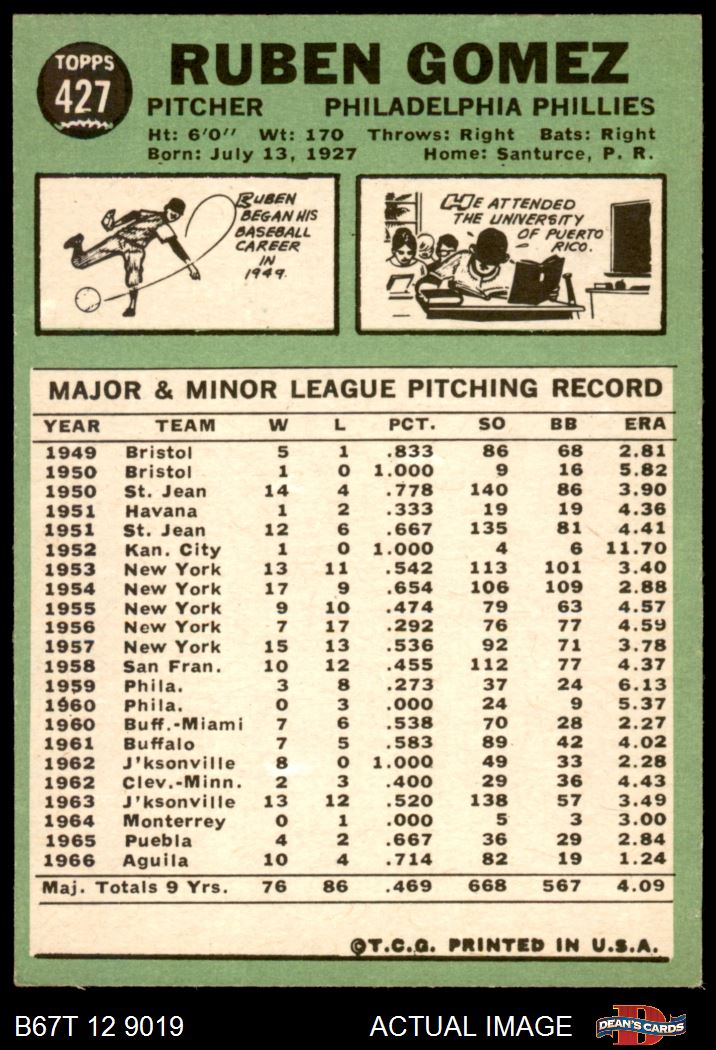 TOPPS
427

RUBEN GOMEZ

PITCHER PHILADELPHIA PHILLIES

Ht: 6'0" Wt: 170 Throws: Right Bats: Right
Born: July 13, 1927 Home: Santurce, P. R.

RUBEN BEGAN HIS BASEBALL CAREER IN 1949.

HE ATTENDED THE UNIVERSITY OF PUERTO RICO.

MAJOR & MINOR LEAGUE PITCHING RECORD

| YEAR | TEAM | W | L | PCT. | SO | BB | ERA |
|---|---|---|---|---|---|---|---|
| 1949 | Bristol | 5 | 1 | .833 | 86 | 68 | 2.81 |
| 1950 | Bristol | 1 | 0 | 1.000 | 9 | 16 | 5.82 |
| 1950 | St. Jean | 14 | 4 | .778 | 140 | 86 | 3.90 |
| 1951 | Havana | 1 | 2 | .333 | 19 | 19 | 4.36 |
| 1951 | St. Jean | 12 | 6 | .667 | 135 | 81 | 4.41 |
| 1952 | Kan. City | 1 | 0 | 1.000 | 4 | 6 | 11.70 |
| 1953 | New York | 13 | 11 | .542 | 113 | 101 | 3.40 |
| 1954 | New York | 17 | 9 | .654 | 106 | 109 | 2.88 |
| 1955 | New York | 9 | 10 | .474 | 79 | 63 | 4.57 |
| 1956 | New York | 7 | 17 | .292 | 76 | 77 | 4.59 |
| 1957 | New York | 15 | 13 | .536 | 92 | 71 | 3.78 |
| 1958 | San Fran. | 10 | 12 | .455 | 112 | 77 | 4.37 |
| 1959 | Phila. | 3 | 8 | .273 | 37 | 24 | 6.13 |
| 1960 | Phila. | 0 | 3 | .000 | 24 | 9 | 5.37 |
| 1960 | Buff.-Miami | 7 | 6 | .538 | 70 | 28 | 2.27 |
| 1961 | Buffalo | 7 | 5 | .583 | 89 | 42 | 4.02 |
| 1962 | J'ksonville | 8 | 0 | 1.000 | 49 | 33 | 2.28 |
| 1962 | Clev.-Minn. | 2 | 3 | .400 | 29 | 36 | 4.43 |
| 1963 | J'ksonville | 13 | 12 | .520 | 138 | 57 | 3.49 |
| 1964 | Monterrey | 0 | 1 | .000 | 5 | 3 | 3.00 |
| 1965 | Puebla | 4 | 2 | .667 | 36 | 29 | 2.84 |
| 1966 | Aguila | 10 | 4 | .714 | 82 | 19 | 1.24 |
| Maj. Totals 9 Yrs. |  | 76 | 86 | .469 | 668 | 567 | 4.09 |

©T.C.G. PRINTED IN U.S.A.

B67T 12 9019 ACTUAL IMAGE DEAN'S CARDS